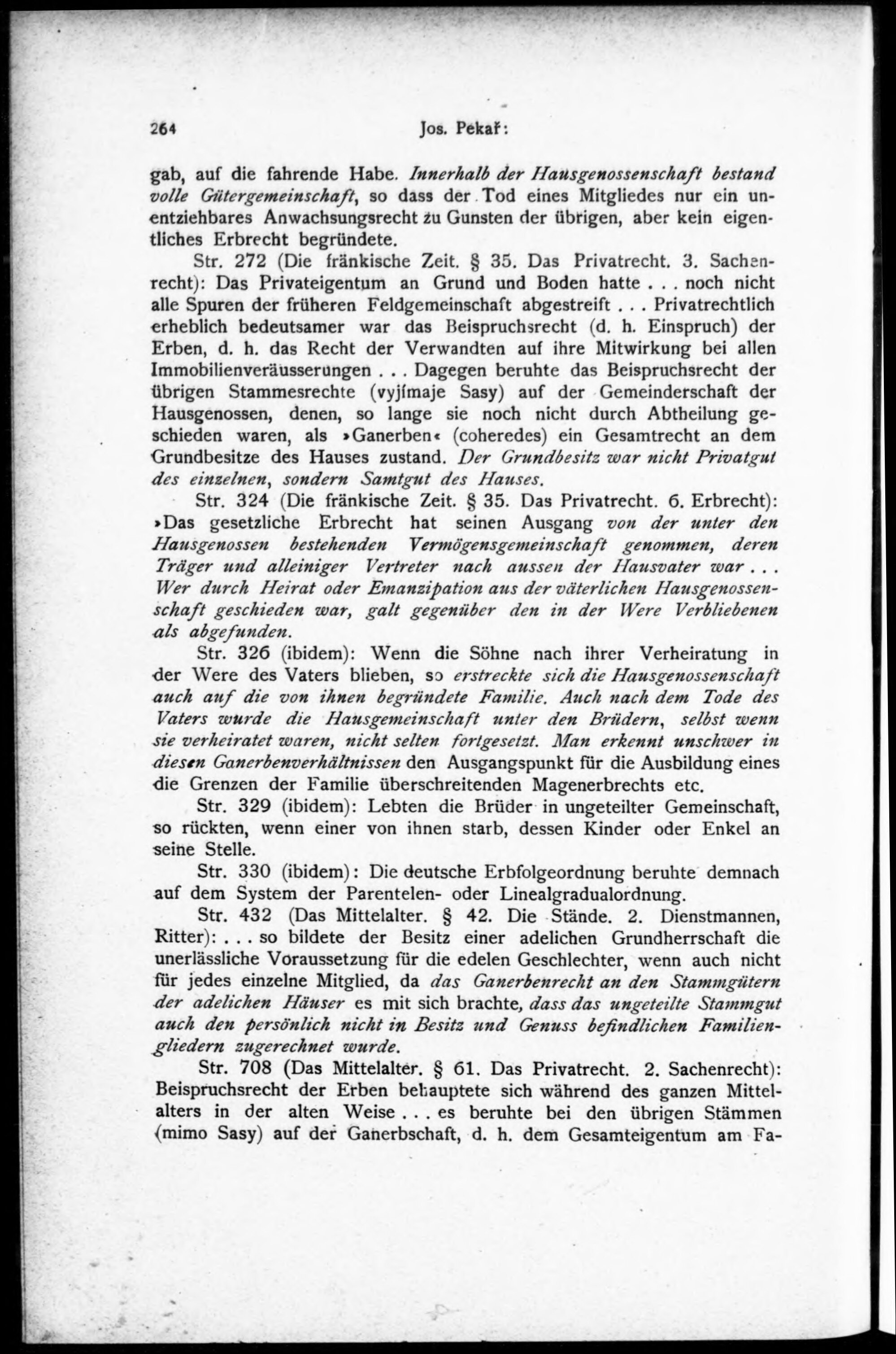 264 Jos. Pekař:

gab, auf die fahrende Habe. Innerhalb der Hausgenossenschaft bestand volle Gütergemeinschaft, so dass der Tod eines Mitgliedes nur ein unentziehbares Anwachsungsrecht zu Gunsten der übrigen, aber kein eigentliches Erbrecht begründete.

Str. 272 (Die fränkische Zeit. § 35. Das Privatrecht. 3. Sachenrecht): Das Privateigentum an Grund und Boden hatte . . . noch nicht alle Spuren der früheren Feldgemeinschaft abgestreift . . . Privatrechtlich erheblich bedeutsamer war das Beispruchsrecht (d. h. Einspruch) der Erben, d. h. das Recht der Verwandten auf ihre Mitwirkung bei allen Immobilienveräusserungen . . . Dagegen beruhte das Beispruchsrecht der übrigen Stammesrechte (vyjímaje Sasy) auf der Gemeinderschaft der Hausgenossen, denen, so lange sie noch nicht durch Abtheilung geschieden waren, als »Ganerben« (coheredes) ein Gesamtrecht an dem Grundbesitze des Hauses zustand. Der Grundbesitz war nicht Privatgut des einzelnen, sondern Samtgut des Hauses.

Str. 324 (Die fränkische Zeit. § 35. Das Privatrecht. 6. Erbrecht): »Das gesetzliche Erbrecht hat seinen Ausgang von der unter den Hausgenossen bestehenden Vermögensgemeinschaft genommen, deren Träger und alleiniger Vertreter nach aussen der Hausvater war . . . Wer durch Heirat oder Emanzipation aus der väterlichen Hausgenossenschaft geschieden war, galt gegenüber den in der Were Verbliebenen als abgefunden.

Str. 326 (ibidem): Wenn die Söhne nach ihrer Verheiratung in der Were des Vaters blieben, so erstreckte sich die Hausgenossenschaft auch auf die von ihnen begründete Familie. Auch nach dem Tode des Vaters wurde die Hausgemeinschaft unter den Brüdern, selbst wenn sie verheiratet waren, nicht selten fortgesetzt. Man erkennt unschwer in diesen Ganerbenverhältnissen den Ausgangspunkt für die Ausbildung eines die Grenzen der Familie überschreitenden Magenerbrechts etc.

Str. 329 (ibidem): Lebten die Brüder in ungeteilter Gemeinschaft, so rückten, wenn einer von ihnen starb, dessen Kinder oder Enkel an seine Stelle.

Str. 330 (ibidem): Die deutsche Erbfolgeordnung beruhte demnach auf dem System der Parentelen- oder Linealgradualordnung.

Str. 432 (Das Mittelalter. § 42. Die Stände. 2. Dienstmannen, Ritter): . . . so bildete der Besitz einer adelichen Grundherrschaft die unerlässliche Voraussetzung für die edelen Geschlechter, wenn auch nicht für jedes einzelne Mitglied, da das Ganerbenrecht an den Stammgütern der adelichen Häuser es mit sich brachte, dass das ungeteilte Stammgut auch den persönlich nicht in Besitz und Genuss befindlichen Familiengliedern zugerechnet wurde.

Str. 708 (Das Mittelalter. § 61. Das Privatrecht. 2. Sachenrecht): Beispruchsrecht der Erben behauptete sich während des ganzen Mittelalters in der alten Weise . . . es beruhte bei den übrigen Stämmen (mimo Sasy) auf der Ganerbschaft, d. h. dem Gesamteigentum am Fa-